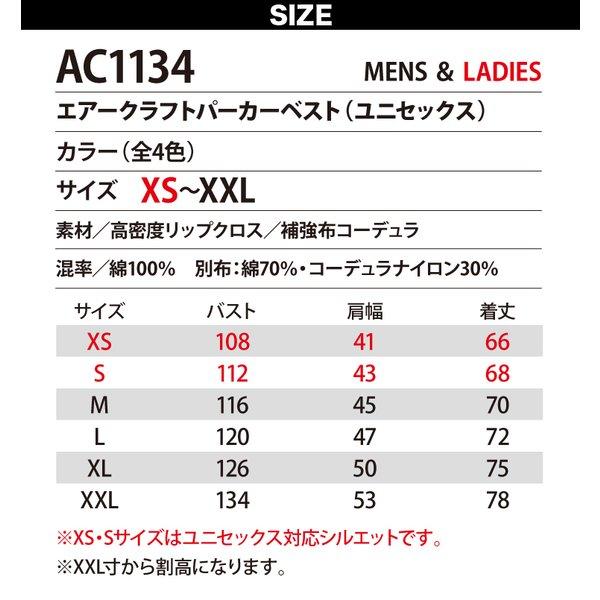 SIZE

AC1134

MENS & LADIES

エアークラフトパーカーベスト（ユニセックス）

カラー（全4色）

サイズ XS~XXL

素材／高密度リップクロス／補強布コーデュラ

混率／綿100% 別布：綿70%・コーデュラナイロン30%

| サイズ | バスト | 肩幅 | 着丈 |
|---|---|---|---|
| XS | 108 | 41 | 66 |
| S | 112 | 43 | 68 |
| M | 116 | 45 | 70 |
| L | 120 | 47 | 72 |
| XL | 126 | 50 | 75 |
| XXL | 134 | 53 | 78 |

※XS・Sサイズはユニセックス対応シルエットです。

※XXL寸から割高になります。